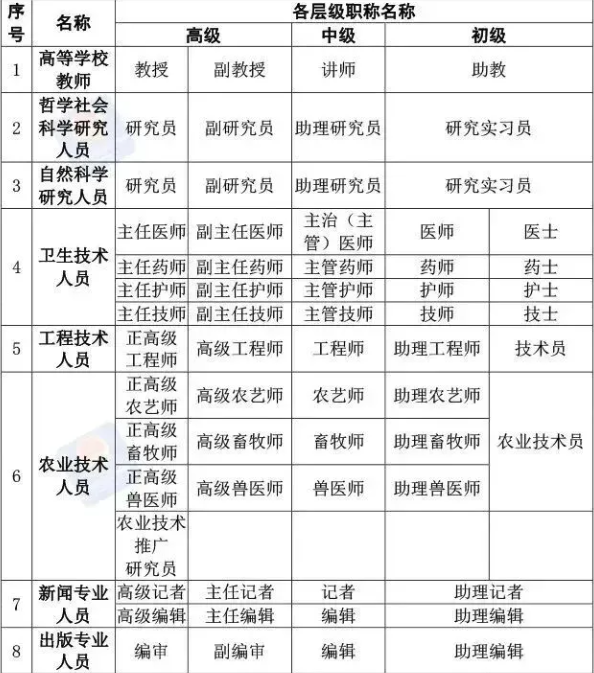 | 序号 | 名称 | 各层级职称名称 | | | | |
|---|---|---|---|---|---|---|
| | | 高级 | | 中级 | 初级 | |
| 1 | 高等学校教师 | 教授 | 副教授 | 讲师 | 助教 | |
| 2 | 哲学社会科学研究人员 | 研究员 | 副研究员 | 助理研究员 | 研究实习员 | |
| 3 | 自然科学研究人员 | 研究员 | 副研究员 | 助理研究员 | 研究实习员 | |
| 4 | 卫生技术人员 | 主任医师 | 副主任医师 | 主治（主管）医师 | 医师 | 医士 |
| | | 主任药师 | 副主任药师 | 主管药师 | 药师 | 药士 |
| | | 主任护师 | 副主任护师 | 主管护师 | 护师 | 护士 |
| | | 主任技师 | 副主任技师 | 主管技师 | 技师 | 技士 |
| 5 | 工程技术人员 | 正高级工程师 | 高级工程师 | 工程师 | 助理工程师 | 技术员 |
| 6 | 农业技术人员 | 正高级农艺师 | 高级农艺师 | 农艺师 | 助理农艺师 | 农业技术员 |
| | | 正高级畜牧师 | 高级畜牧师 | 畜牧师 | 助理畜牧师 | |
| | | 正高级兽医师 | 高级兽医师 | 兽医师 | 助理兽医师 | |
| | | 农业技术推广研究员 | | | | |
| 7 | 新闻专业人员 | 高级记者 | 主任记者 | 记者 | 助理记者 | |
| | | 高级编辑 | 主任编辑 | 编辑 | 助理编辑 | |
| 8 | 出版专业人员 | 编审 | 副编审 | 编辑 | 助理编辑 | |